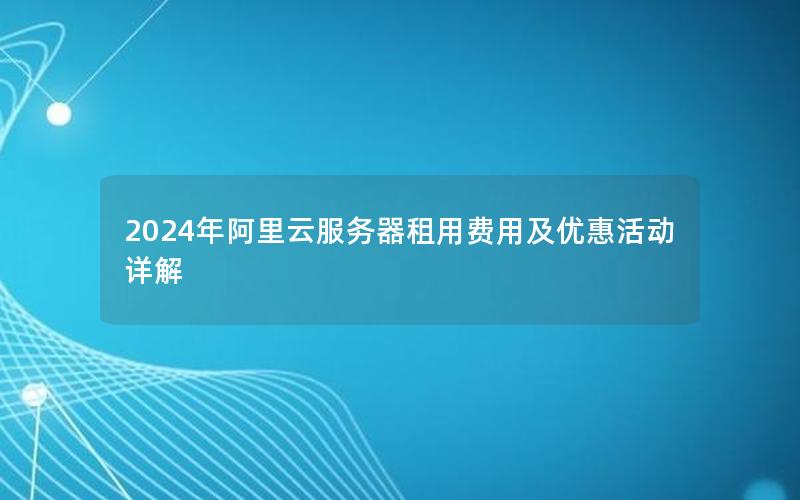 2024年阿里云服务器租用费用及优惠活动详解